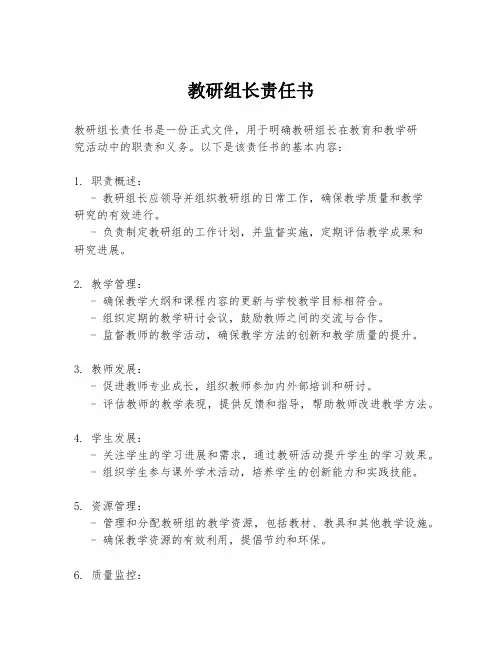 教研组长责任书

教研组长责任书是一份正式文件，用于明确教研组长在教育和教学研究活动中的职责和义务。以下是该责任书的基本内容：

1. 职责概述：
- 教研组长应领导并组织教研组的日常工作，确保教学质量和教学研究的有效进行。
- 负责制定教研组的工作计划，并监督实施，定期评估教学成果和研究进展。

2. 教学管理：
- 确保教学大纲和课程内容的更新与学校教学目标相符合。
- 组织定期的教学研讨会议，鼓励教师之间的交流与合作。
- 监督教师的教学活动，确保教学方法的创新和教学质量的提升。

3. 教师发展：
- 促进教师专业成长，组织教师参加内外部培训和研讨。
- 评估教师的教学表现，提供反馈和指导，帮助教师改进教学方法。

4. 学生发展：
- 关注学生的学习进展和需求，通过教研活动提升学生的学习效果。
- 组织学生参与课外学术活动，培养学生的创新能力和实践技能。

5. 资源管理：
- 管理和分配教研组的教学资源，包括教材、教具和其他教学设施。
- 确保教学资源的有效利用，提倡节约和环保。

6. 质量监控：